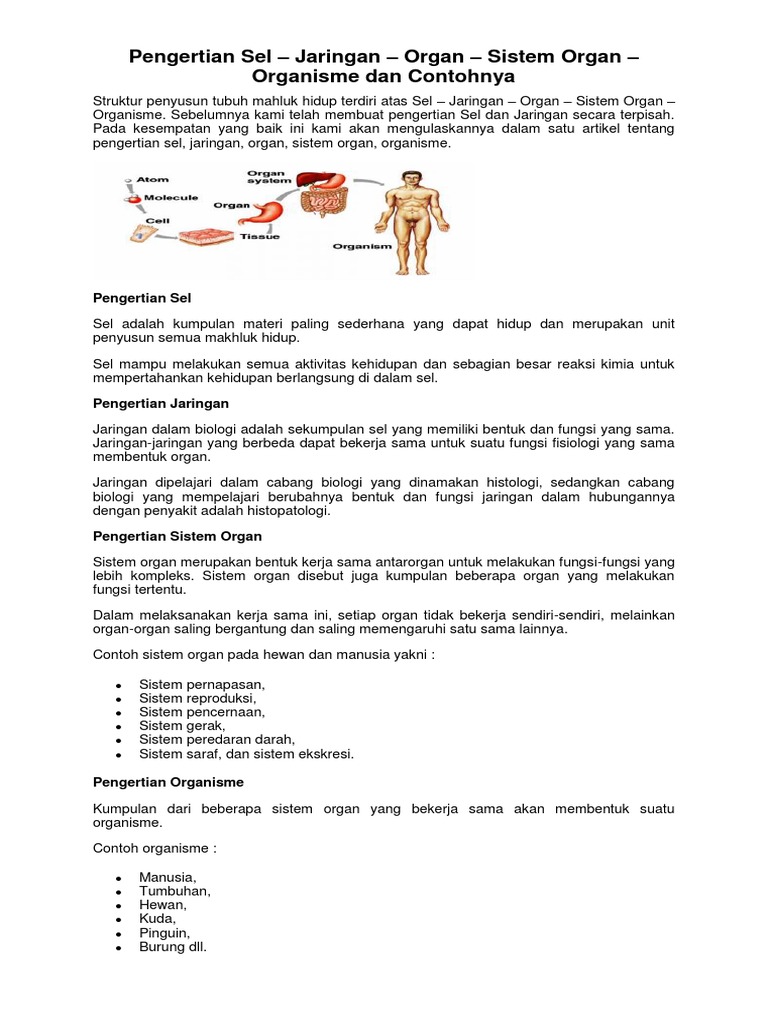 Pengertian Sel – Jaringan – Organ – Sistem Organ – Organisme dan Contohnya

Struktur penyusun tubuh mahluk hidup terdiri atas Sel – Jaringan – Organ – Sistem Organ – Organisme. Sebelumnya kami telah membuat pengertian Sel dan Jaringan secara terpisah. Pada kesempatan yang baik ini kami akan mengulaskannya dalam satu artikel tentang pengertian sel, jaringan, organ, sistem organ, organisme.

Atom
Molecule
Cell
Tissue
Organ
Organ system
Organism

Pengertian Sel

Sel adalah kumpulan materi paling sederhana yang dapat hidup dan merupakan unit penyusun semua makhluk hidup.

Sel mampu melakukan semua aktivitas kehidupan dan sebagian besar reaksi kimia untuk mempertahankan kehidupan berlangsung di dalam sel.

Pengertian Jaringan

Jaringan dalam biologi adalah sekumpulan sel yang memiliki bentuk dan fungsi yang sama. Jaringan-jaringan yang berbeda dapat bekerja sama untuk suatu fungsi fisiologi yang sama membentuk organ.

Jaringan dipelajari dalam cabang biologi yang dinamakan histologi, sedangkan cabang biologi yang mempelajari berubahnya bentuk dan fungsi jaringan dalam hubungannya dengan penyakit adalah histopatologi.

Pengertian Sistem Organ

Sistem organ merupakan bentuk kerja sama antarorgan untuk melakukan fungsi-fungsi yang lebih kompleks. Sistem organ disebut juga kumpulan beberapa organ yang melakukan fungsi tertentu.

Dalam melaksanakan kerja sama ini, setiap organ tidak bekerja sendiri-sendiri, melainkan organ-organ saling bergantung dan saling memengaruhi satu sama lainnya.

Contoh sistem organ pada hewan dan manusia yakni :

- Sistem pernapasan,
- Sistem reproduksi,
- Sistem pencernaan,
- Sistem gerak,
- Sistem peredaran darah,
- Sistem saraf, dan sistem ekskresi.

Pengertian Organisme

Kumpulan dari beberapa sistem organ yang bekerja sama akan membentuk suatu organisme.

Contoh organisme :

- Manusia,
- Tumbuhan,
- Hewan,
- Kuda,
- Pinguin,
- Burung dll.